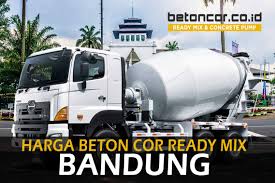 betoncor.co.id
READY MIX & CONCRETE PUMP

HARGA BETON COR READY MIX
BANDUNG